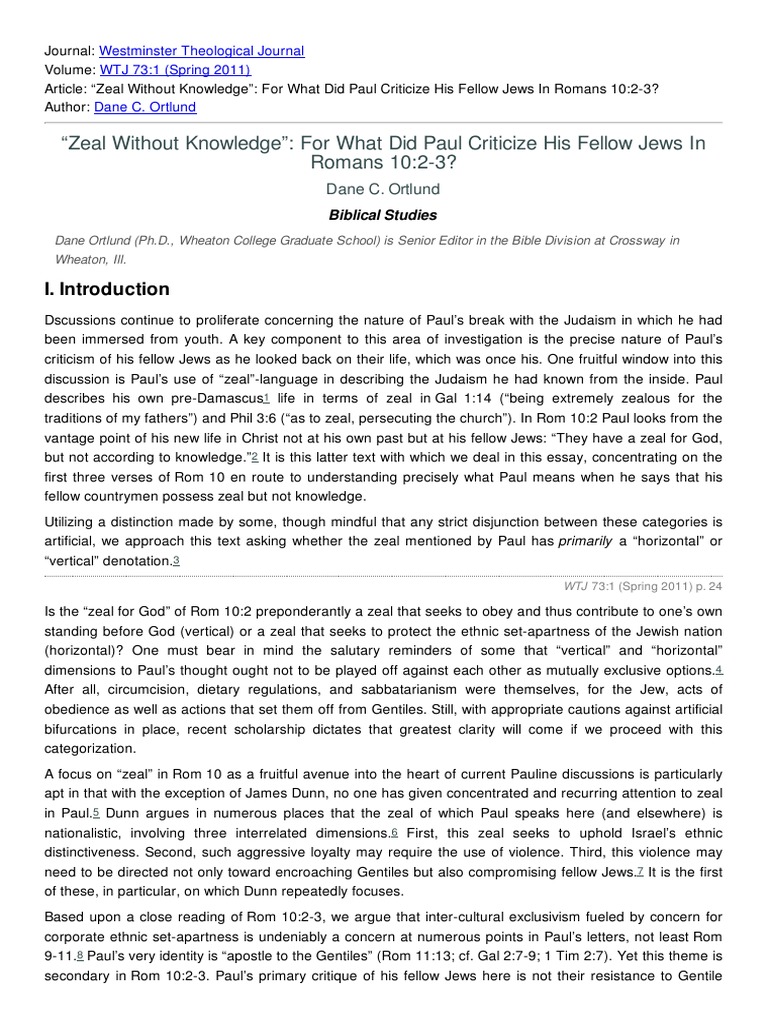 Journal: Westminster Theological Journal
Volume: WTJ 73:1 (Spring 2011)
Article: “Zeal Without Knowledge”: For What Did Paul Criticize His Fellow Jews In Romans 10:2-3?
Author: Dane C. Ortlund

“Zeal Without Knowledge”: For What Did Paul Criticize His Fellow Jews In Romans 10:2-3?

Dane C. Ortlund

Biblical Studies

Dane Ortlund (Ph.D., Wheaton College Graduate School) is Senior Editor in the Bible Division at Crossway in Wheaton, Ill.

I. Introduction

Dscussions continue to proliferate concerning the nature of Paul’s break with the Judaism in which he had been immersed from youth. A key component to this area of investigation is the precise nature of Paul’s criticism of his fellow Jews as he looked back on their life, which was once his. One fruitful window into this discussion is Paul’s use of “zeal”-language in describing the Judaism he had known from the inside. Paul describes his own pre-Damascus1 life in terms of zeal in Gal 1:14 (“being extremely zealous for the traditions of my fathers”) and Phil 3:6 (“as to zeal, persecuting the church”). In Rom 10:2 Paul looks from the vantage point of his new life in Christ not at his own past but at his fellow Jews: “They have a zeal for God, but not according to knowledge.”2 It is this latter text with which we deal in this essay, concentrating on the first three verses of Rom 10 en route to understanding precisely what Paul means when he says that his fellow countrymen possess zeal but not knowledge.

Utilizing a distinction made by some, though mindful that any strict disjunction between these categories is artificial, we approach this text asking whether the zeal mentioned by Paul has primarily a “horizontal” or “vertical” denotation.3

WTJ 73:1 (Spring 2011) p. 24

Is the “zeal for God” of Rom 10:2 preponderantly a zeal that seeks to obey and thus contribute to one’s own standing before God (vertical) or a zeal that seeks to protect the ethnic set-apartness of the Jewish nation (horizontal)? One must bear in mind the salutary reminders of some that “vertical” and “horizontal” dimensions to Paul’s thought ought not to be played off against each other as mutually exclusive options.4 After all, circumcision, dietary regulations, and sabbatarianism were themselves, for the Jew, acts of obedience as well as actions that set them off from Gentiles. Still, with appropriate cautions against artificial bifurcations in place, recent scholarship dictates that greatest clarity will come if we proceed with this categorization.

A focus on “zeal” in Rom 10 as a fruitful avenue into the heart of current Pauline discussions is particularly apt in that with the exception of James Dunn, no one has given concentrated and recurring attention to zeal in Paul.5 Dunn argues in numerous places that the zeal of which Paul speaks here (and elsewhere) is nationalistic, involving three interrelated dimensions.6 First, this zeal seeks to uphold Israel’s ethnic distinctiveness. Second, such aggressive loyalty may require the use of violence. Third, this violence may need to be directed not only toward encroaching Gentiles but also compromising fellow Jews.7 It is the first of these, in particular, on which Dunn repeatedly focuses.

Based upon a close reading of Rom 10:2-3, we argue that inter-cultural exclusivism fueled by concern for corporate ethnic set-apartness is undeniably a concern at numerous points in Paul’s letters, not least Rom 9-11.8 Paul’s very identity is “apostle to the Gentiles” (Rom 11:13; cf. Gal 2:7-9; 1 Tim 2:7). Yet this theme is secondary in Rom 10:2-3. Paul’s primary critique of his fellow Jews here is not their resistance to Gentile